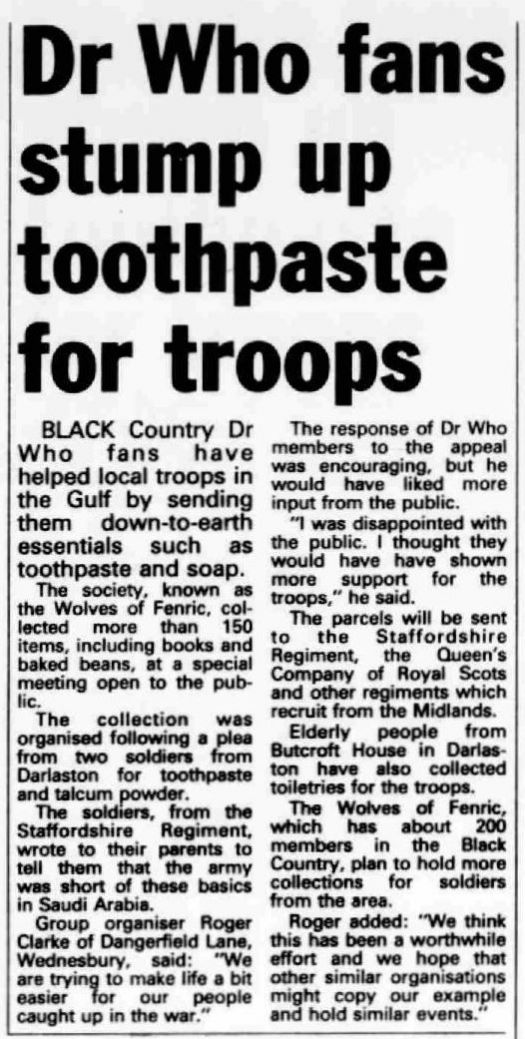 Dr Who fans stump up toothpaste for troops

BLACK Country Dr Who fans have helped local troops in the Gulf by sending them down-to-earth essentials such as toothpaste and soap.

The society, known as the Wolves of Fenric, collected more than 150 items, including books and baked beans, at a special meeting open to the public.

The collection was organised following a plea from two soldiers from Darlaston for toothpaste and talcum powder.

The soldiers, from the Staffordshire Regiment, wrote to their parents to tell them that the army was short of these basics in Saudi Arabia.

Group organiser Roger Clarke of Dangerfield Lane, Wednesbury, said: "We are trying to make life a bit easier for our people caught up in the war."

The response of Dr Who members to the appeal was encouraging, but he would have liked more input from the public.

"I was disappointed with the public. I thought they would have have shown more support for the troops," he said.

The parcels will be sent to the Staffordshire Regiment, the Queen's Company of Royal Scots and other regiments which recruit from the Midlands.

Elderly people from Butcroft House in Darlaston have also collected toiletries for the troops.

The Wolves of Fenric, which has about 200 members in the Black Country, plan to hold more collections for soldiers from the area.

Roger added: "We think this has been a worthwhile effort and we hope that other similar organisations might copy our example and hold similar events."